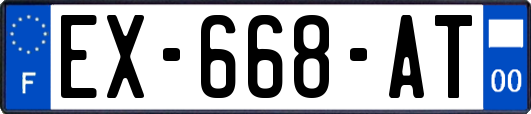 F
EX-668-AT
00